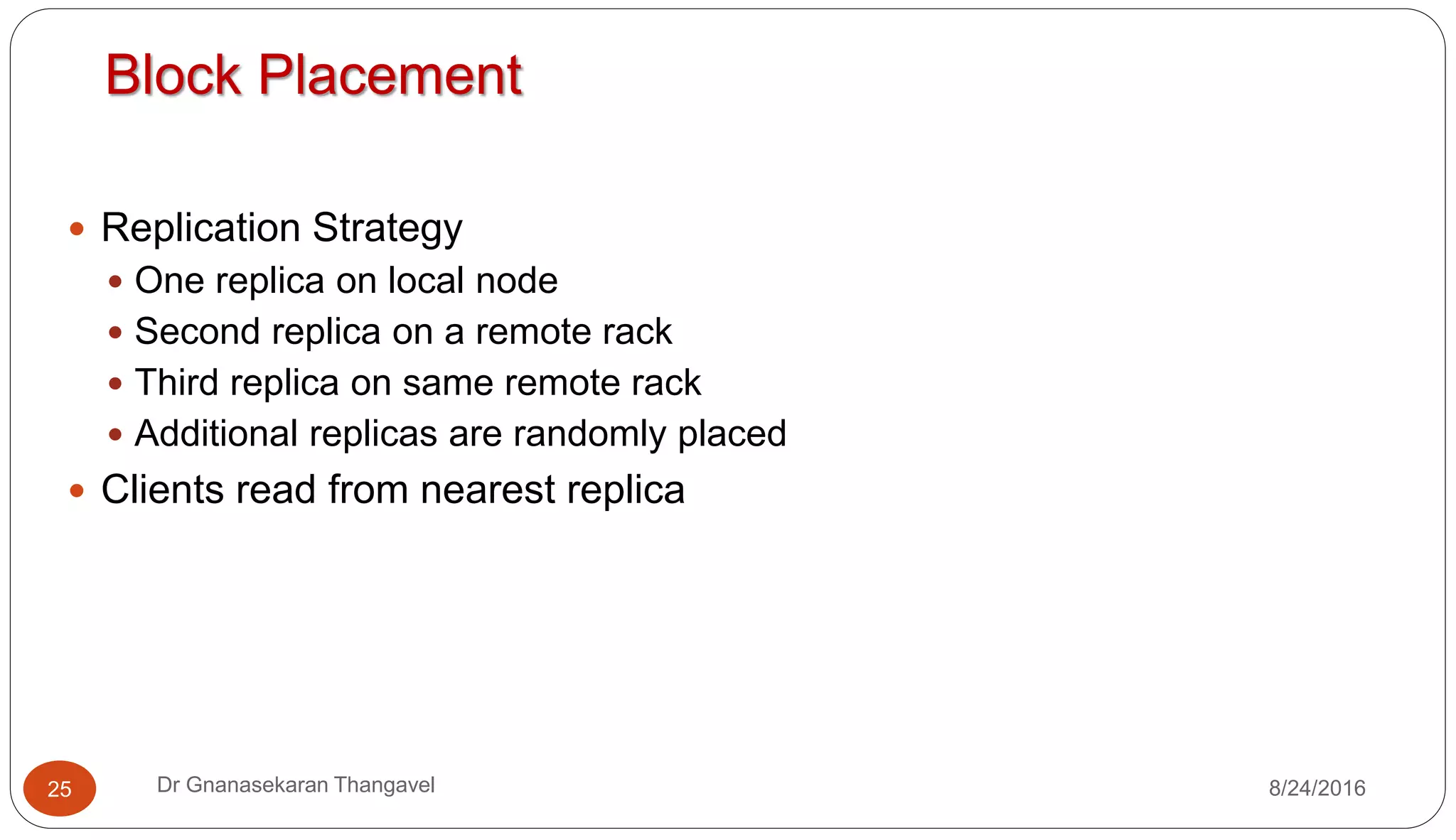 Block Placement

- Replication Strategy
  - One replica on local node
  - Second replica on a remote rack
  - Third replica on same remote rack
  - Additional replicas are randomly placed
- Clients read from nearest replica

25

Dr Gnanasekaran Thangavel

8/24/2016